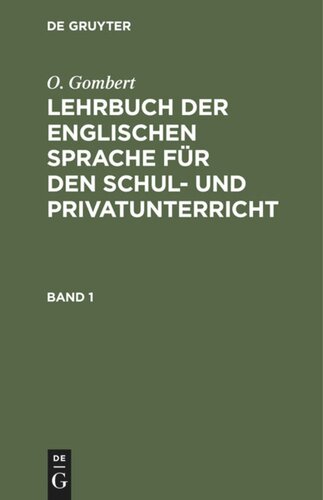 DE GRUYTER

O. Gombert

LEHRBUCH DER ENGLISCHEN SPRACHE FÜR DEN SCHUL- UND PRIVATUNTERRICHT

BAND 1

DE

G